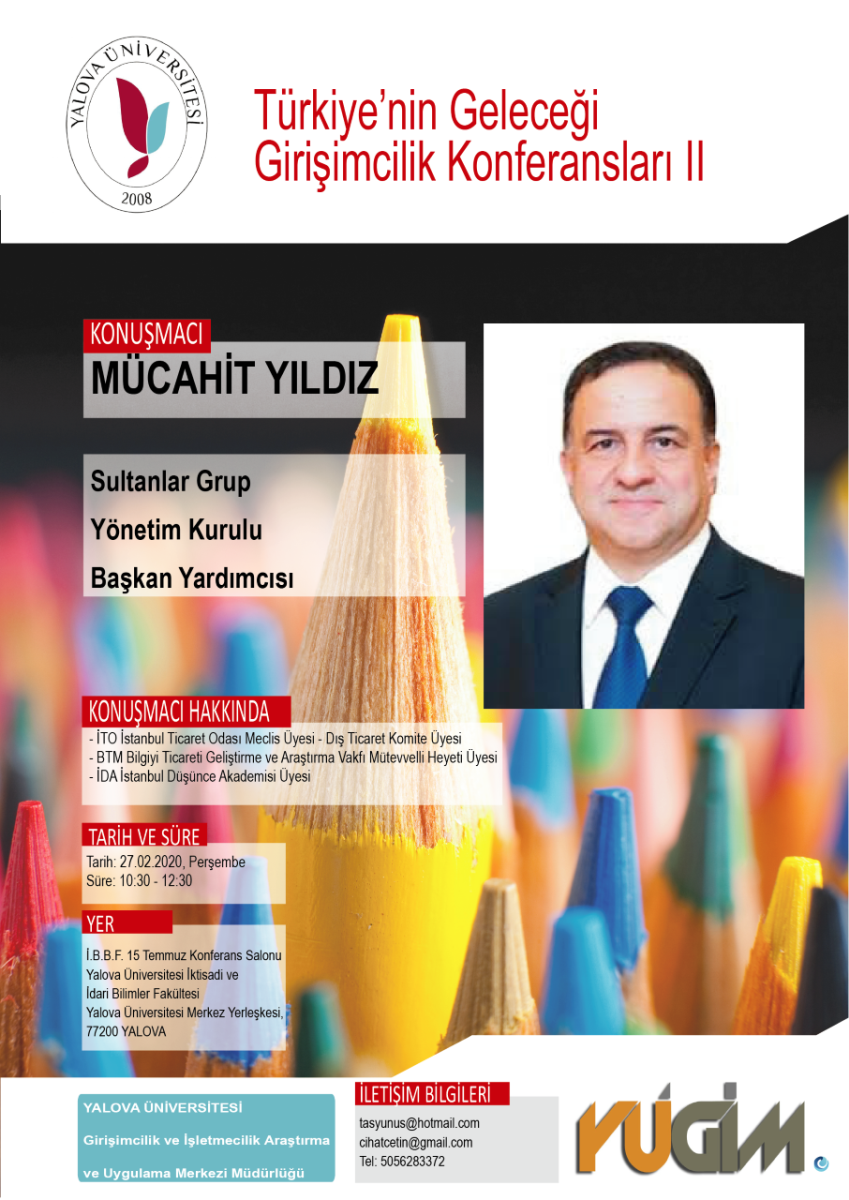 YALOVA ÜNİVERSİTESİ
2008

Türkiye'nin Geleceği
Girişimcilik Konferansları II

KONUŞMACI
MÜCAHİT YILDIZ

Sultanlar Grup
Yönetim Kurulu
Başkan Yardımcısı

KONUŞMACI HAKKINDA
- İTO İstanbul Ticaret Odası Meclis Üyesi - Dış Ticaret Komite Üyesi
- BTM Bilgiyi Ticareti Geliştirme ve Araştırma Vakfı Mütevvelli Heyeti Üyesi
- İDA İstanbul Düşünce Akademisi Üyesi

TARİH VE SÜRE
Tarih: 27.02.2020, Perşembe
Süre: 10:30 - 12:30

YER
İ.B.B.F. 15 Temmuz Konferans Salonu
Yalova Üniversitesi İktisadi ve
İdari Bilimler Fakültesi
Yalova Üniversitesi Merkez Yerleşkesi,
77200 YALOVA

YALOVA ÜNİVERSİTESİ
Girişimcilik ve İşletmecilik Araştırma
ve Uygulama Merkezi Müdürlüğü

İLETİŞİM BİLGİLERİ
tasyunus@hotmail.com
cihatcetin@gmail.com
Tel: 5056283372

YÜGİM